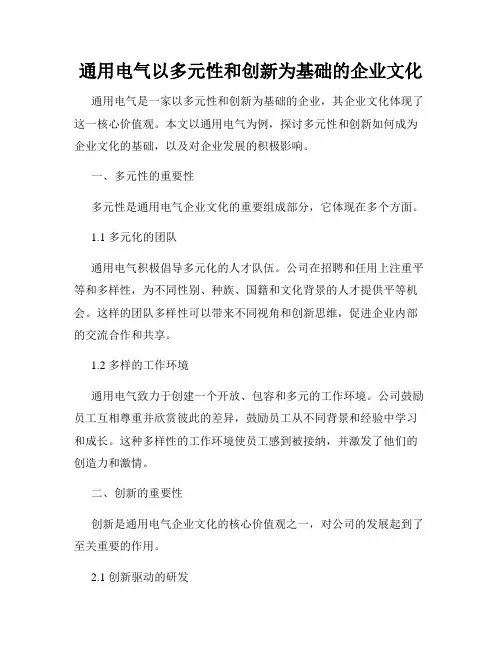 通用电气以多元性和创新为基础的企业文化

通用电气是一家以多元性和创新为基础的企业，其企业文化体现了这一核心价值观。本文以通用电气为例，探讨多元性和创新如何成为企业文化的基础，以及对企业发展的积极影响。

一、多元性的重要性

多元性是通用电气企业文化的重要组成部分，它体现在多个方面。

1.1 多元化的团队

通用电气积极倡导多元化的人才队伍。公司在招聘和任用上注重平等和多样性，为不同性别、种族、国籍和文化背景的人才提供平等机会。这样的团队多样性可以带来不同视角和创新思维，促进企业内部的交流合作和共享。

1.2 多样的工作环境

通用电气致力于创建一个开放、包容和多元的工作环境。公司鼓励员工互相尊重并欣赏彼此的差异，鼓励员工从不同背景和经验中学习和成长。这种多样性的工作环境使员工感到被接纳，并激发了他们的创造力和激情。

二、创新的重要性

创新是通用电气企业文化的核心价值观之一，对公司的发展起到了至关重要的作用。

2.1 创新驱动的研发